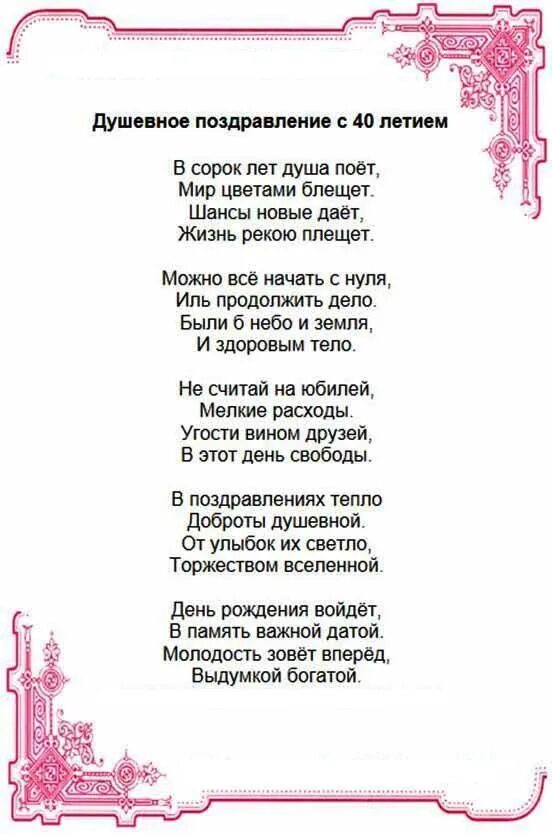 Душевное поздравление с 40 летием

В сорок лет душа поёт,
Мир цветами блещет.
Шансы новые даёт,
Жизнь рекою плещет.

Можно всё начать с нуля,
Иль продолжить дело.
Были б небо и земля,
И здоровым тело.

Не считай на юбилей,
Мелкие расходы.
Угости вином друзей,
В этот день свободы.

В поздравлениях тепло
Доброты душевной.
От улыбок их светло,
Торжеством вселенной.

День рождения войдёт,
В память важной датой.
Молодость зовёт вперёд,
Выдумкой богатой.